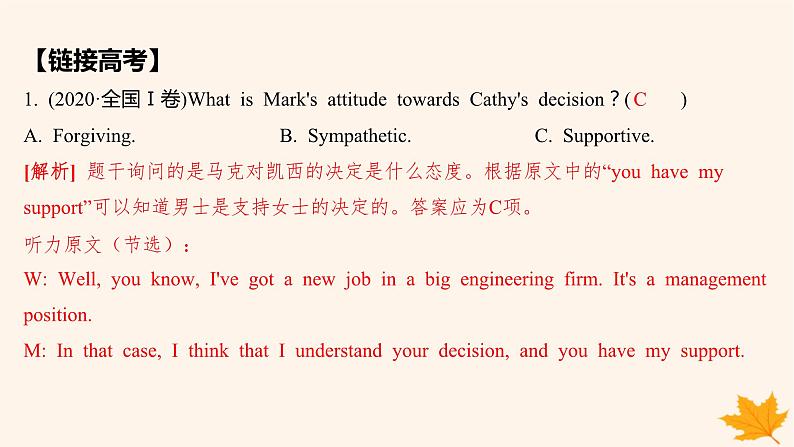 【链接高考】

1. (2020·全国Ⅰ卷)What is Mark's attitude towards Cathy's decision？(C )

A. Forgiving. B. Sympathetic. C. Supportive.

[解析] 题干询问的是马克对凯西的决定是什么态度。根据原文中的“you have my support”可以知道男士是支持女士的决定的。答案应为C项。

听力原文（节选）：

W: Well, you know, I've got a new job in a big engineering firm. It's a management position.

M: In that case, I think that I understand your decision, and you have my support.